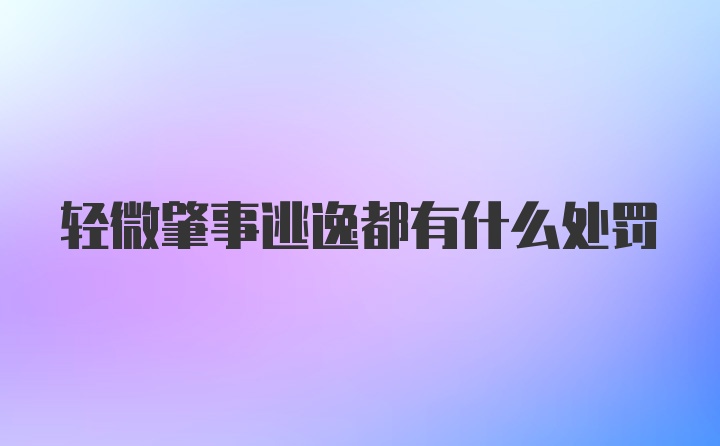 轻微肇事逃逸都有什么处罚